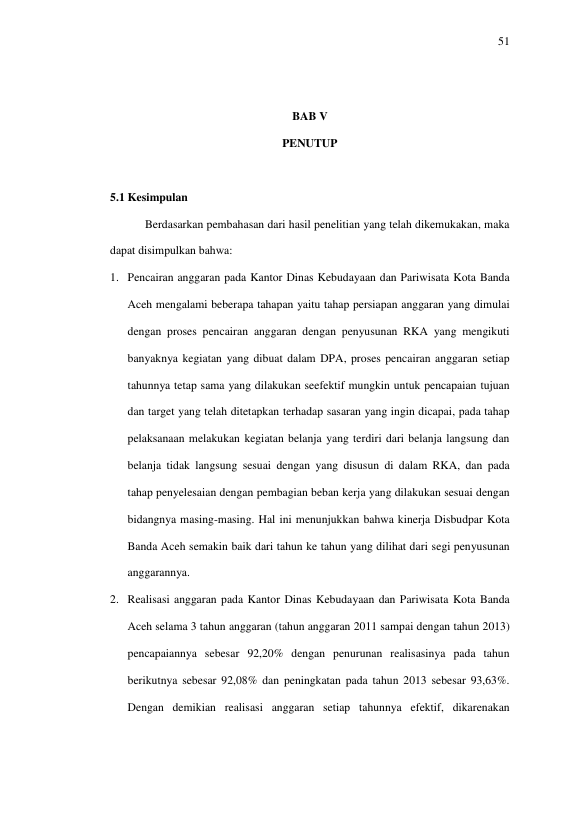 51

BAB V

PENUTUP

5.1 Kesimpulan

Berdasarkan pembahasan dari hasil penelitian yang telah dikemukakan, maka dapat disimpulkan bahwa:

1. Pencairan anggaran pada Kantor Dinas Kebudayaan dan Pariwisata Kota Banda Aceh mengalami beberapa tahapan yaitu tahap persiapan anggaran yang dimulai dengan proses pencairan anggaran dengan penyusunan RKA yang mengikuti banyaknya kegiatan yang dibuat dalam DPA, proses pencairan anggaran setiap tahunnya tetap sama yang dilakukan seefektif mungkin untuk pencapaian tujuan dan target yang telah ditetapkan terhadap sasaran yang ingin dicapai, pada tahap pelaksanaan melakukan kegiatan belanja yang terdiri dari belanja langsung dan belanja tidak langsung sesuai dengan yang disusun di dalam RKA, dan pada tahap penyelesaian dengan pembagian beban kerja yang dilakukan sesuai dengan bidangnya masing-masing. Hal ini menunjukkan bahwa kinerja Disbudpar Kota Banda Aceh semakin baik dari tahun ke tahun yang dilihat dari segi penyusunan anggarannya.

2. Realisasi anggaran pada Kantor Dinas Kebudayaan dan Pariwisata Kota Banda Aceh selama 3 tahun anggaran (tahun anggaran 2011 sampai dengan tahun 2013) pencapaiannya sebesar 92,20% dengan penurunan realisasinya pada tahun berikutnya sebesar 92,08% dan peningkatan pada tahun 2013 sebesar 93,63%. Dengan demikian realisasi anggaran setiap tahunnya efektif, dikarenakan